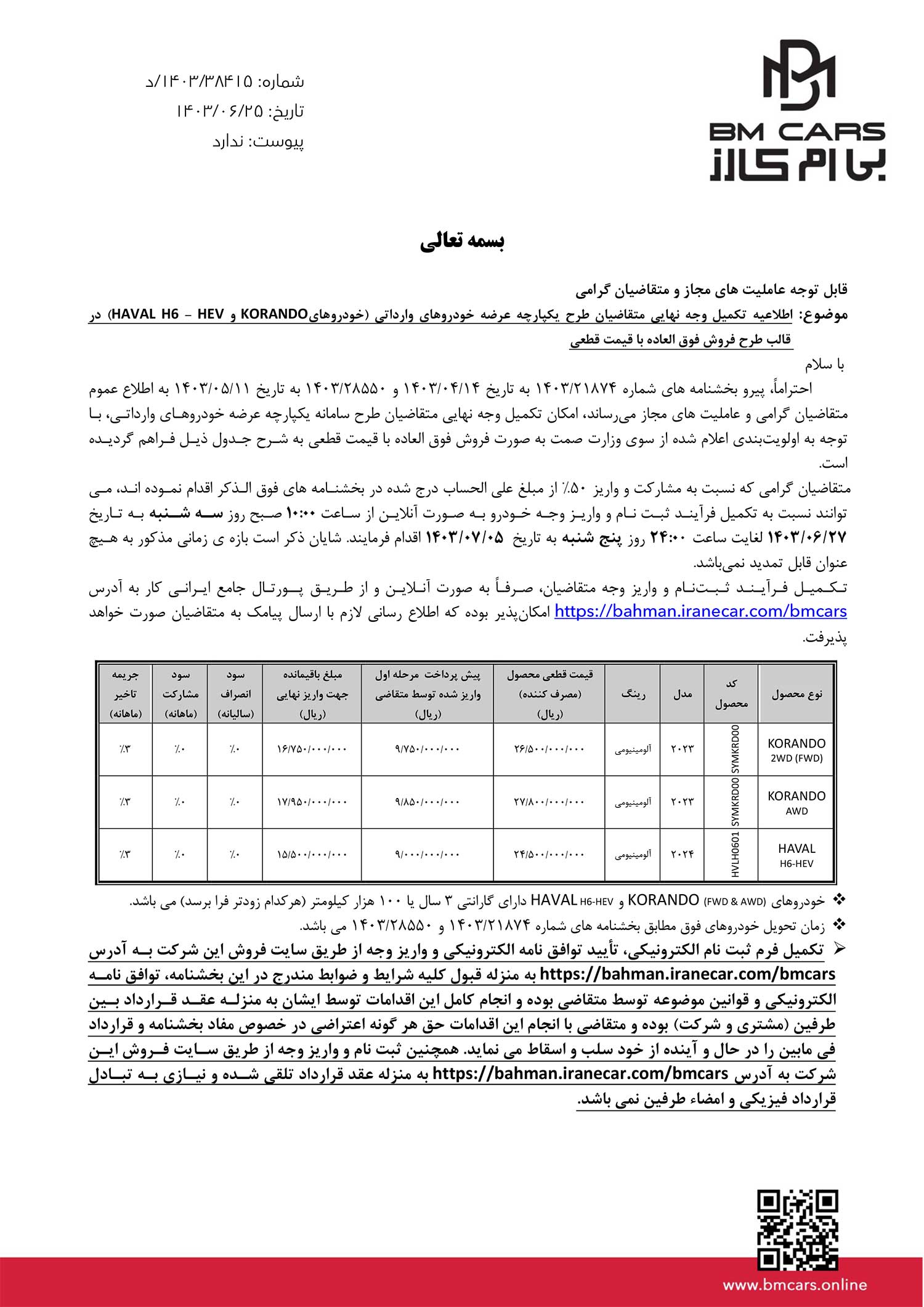 BM CARS
بی ام کارز

شماره: ۱۴۰۳/۳۸۴۱۵/د
تاریخ: ۱۴۰۳/۰۶/۲۵
پیوست: ندارد

بسمه تعالی

قابل توجه عاملیت های مجاز و متقاضیان گرامی
موضوع: اطلاعیه تکمیل وجه نهایی متقاضیان طرح یکپارچه عرضه خودروهای وارداتی (خودروهایKORANDO و HAVAL H6 – HEV) در قالب طرح فروش فوق العاده با قیمت قطعی

با سلام
احتراماً، پیرو بخشنامه های شماره ۱۴۰۳/۲۱۸۷۴ به تاریخ ۱۴۰۳/۰۴/۱۴ و ۱۴۰۳/۲۸۵۵۰ به تاریخ ۱۴۰۳/۰۵/۱۱ به اطلاع عموم متقاضیان گرامی و عاملیت های مجاز می‌رساند، امکان تکمیل وجه نهایی متقاضیان طرح سامانه یکپارچه عرضه خودروهای وارداتی، با توجه به اولویت‌بندی اعلام شده از سوی وزارت صمت به صورت فروش فوق العاده با قیمت قطعی به شرح جدول ذیل فراهم گردیده است.
متقاضیان گرامی که نسبت به مشارکت و واریز ۵۰٪ از مبلغ علی الحساب درج شده در بخشنامه های فوق الذکر اقدام نموده اند، می توانند نسبت به تکمیل فرآیند ثبت نام و واریز وجه خودرو به صورت آنلاین از ساعت ۱۰:۰۰ صبح روز سه شنبه به تاریخ ۱۴۰۳/۰۶/۲۷ لغایت ساعت ۲۴:۰۰ روز پنج شنبه به تاریخ ۱۴۰۳/۰۷/۰۵ اقدام فرمایند. شایان ذکر است بازه ی زمانی مذکور به هیچ عنوان قابل تمدید نمی‌باشد.
تکمیل فرآیند ثبت‌نام و واریز وجه متقاضیان، صرفاً به صورت آنلاین و از طریق پورتال جامع ایرانی کار به آدرس https://bahman.iranecar.com/bmcars امکان‌پذیر بوده که اطلاع رسانی لازم با ارسال پیامک به متقاضیان صورت خواهد پذیرفت.

| نوع محصول | کد محصول | مدل | رینگ | قیمت قطعی محصول (مصرف کننده) (ریال) | پیش پرداخت مرحله اول واریز شده توسط متقاضی (ریال) | مبلغ باقیمانده جهت واریز نهایی (ریال) | سود انصراف (سالیانه) | سود مشارکت (ماهانه) | جریمه تاخیر (ماهانه) |
|---|---|---|---|---|---|---|---|---|---|
| KORANDO 2WD (FWD) | SYMKRD00 | ۲۰۲۳ | آلومینیومی | ۲۶/۵۰۰/۰۰۰/۰۰۰ | ۹/۷۵۰/۰۰۰/۰۰۰ | ۱۶/۷۵۰/۰۰۰/۰۰۰ | ٪۰ | ٪۰ | ٪۳ |
| KORANDO AWD | SYMKRD00 | ۲۰۲۳ | آلومینیومی | ۲۷/۸۰۰/۰۰۰/۰۰۰ | ۹/۸۵۰/۰۰۰/۰۰۰ | ۱۷/۹۵۰/۰۰۰/۰۰۰ | ٪۰ | ٪۰ | ٪۳ |
| HAVAL H6-HEV | HVLH0601 | ۲۰۲۴ | آلومینیومی | ۲۴/۵۰۰/۰۰۰/۰۰۰ | ۹/۰۰۰/۰۰۰/۰۰۰ | ۱۵/۵۰۰/۰۰۰/۰۰۰ | ٪۰ | ٪۰ | ٪۳ |

❖ خودروهای KORANDO (FWD & AWD) و HAVAL H6-HEV دارای گارانتی ۳ سال یا ۱۰۰ هزار کیلومتر (هرکدام زودتر فرا برسد) می باشد.
❖ زمان تحویل خودروهای فوق مطابق بخشنامه های شماره ۱۴۰۳/۲۱۸۷۴ و ۱۴۰۳/۲۸۵۵۰ می باشد.
➢ تکمیل فرم ثبت نام الکترونیکی، تأیید توافق نامه الکترونیکی و واریز وجه از طریق سایت فروش این شرکت به آدرس https://bahman.iranecar.com/bmcars به منزله قبول کلیه شرایط و ضوابط مندرج در این بخشنامه، توافق نامه الکترونیکی و قوانین موضوعه توسط متقاضی بوده و انجام کامل این اقدامات توسط ایشان به منزله عقد قرارداد بین طرفین (مشتری و شرکت) بوده و متقاضی با انجام این اقدامات حق هر گونه اعتراضی در خصوص مفاد بخشنامه و قرارداد فی مابین را در حال و آینده از خود سلب و اسقاط می نماید. همچنین ثبت نام و واریز وجه از طریق سایت فروش این شرکت به آدرس https://bahman.iranecar.com/bmcars به منزله عقد قرارداد تلقی شده و نیازی به تبادل قرارداد فیزیکی و امضاء طرفین نمی باشد.

www.bmcars.online